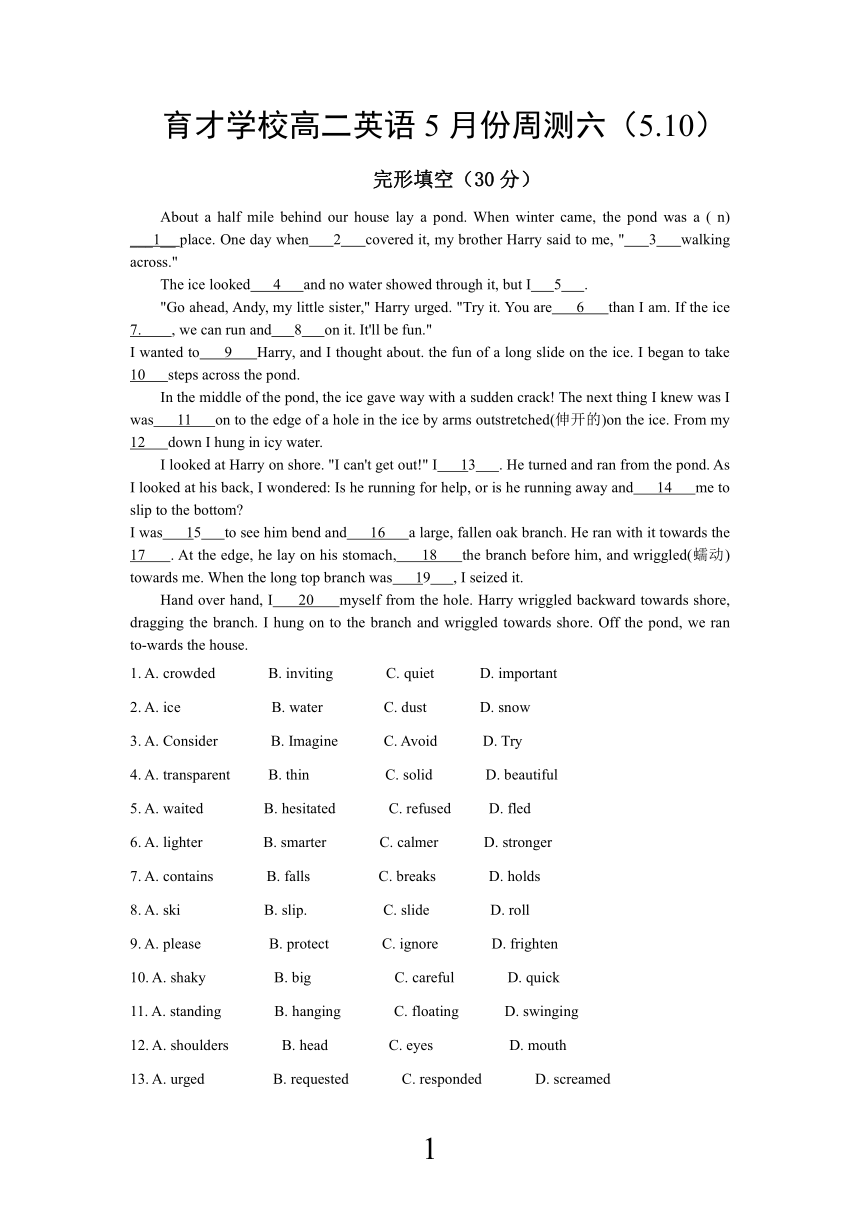 育才学校高二英语 5 月份周测六（5.10）

完形填空（30 分）

About a half mile behind our house lay a pond. When winter came, the pond was a ( n) ___1___place. One day when___2___covered it, my brother Harry said to me, "___3___walking across."

The ice looked___4___and no water showed through it, but I___5___.

"Go ahead, Andy, my little sister," Harry urged. "Try it. You are___6___than I am. If the ice 7.____, we can run and___8___on it. It'll be fun."

I wanted to___9___Harry, and I thought about. the fun of a long slide on the ice. I began to take 10___steps across the pond.

In the middle of the pond, the ice gave way with a sudden crack! The next thing I knew was I was___11___on to the edge of a hole in the ice by arms outstretched(伸开的)on the ice. From my 12___down I hung in icy water.

I looked at Harry on shore. "I can't get out!" I___13___. He turned and ran from the pond. As I looked at his back, I wondered: Is he running for help, or is he running away and___14___me to slip to the bottom?

I was___15___to see him bend and___16___a large, fallen oak branch. He ran with it towards the 17___. At the edge, he lay on his stomach,___18___the branch before him, and wriggled(蠕动) towards me. When the long top branch was___19___, I seized it.

Hand over hand, I___20___myself from the hole. Harry wriggled backward towards shore, dragging the branch. I hung on to the branch and wriggled towards shore. Off the pond, we ran to-wards the house.

1. A. crowded B. inviting C. quiet D. important

2. A. ice B. water C. dust D. snow

3. A. Consider B. Imagine C. Avoid D. Try

4. A. transparent B. thin C. solid D. beautiful

5. A. waited B. hesitated C. refused D. fled

6. A. lighter B. smarter C. calmer D. stronger

7. A. contains B. falls C. breaks D. holds

8. A. ski B. slip. C. slide D. roll

9. A. please B. protect C. ignore D. frighten

10. A. shaky B. big C. careful D. quick

11. A. standing B. hanging C. floating D. swinging

12. A. shoulders B. head C. eyes D. mouth

13. A. urged B. requested C. responded D. screamed

1